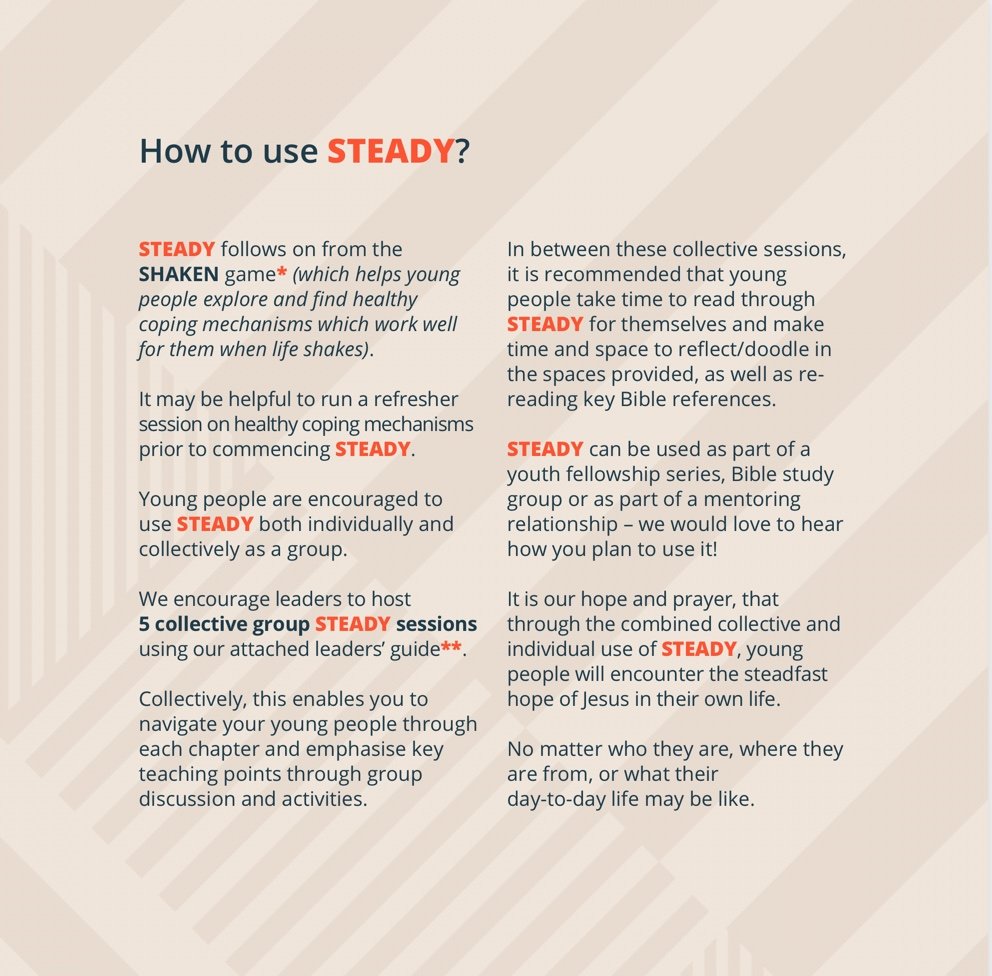 How to use STEADY?

STEADY follows on from the SHAKEN game* (which helps young people explore and find healthy coping mechanisms which work well for them when life shakes).

It may be helpful to run a refresher session on healthy coping mechanisms prior to commencing STEADY.

Young people are encouraged to use STEADY both individually and collectively as a group.

We encourage leaders to host 5 collective group STEADY sessions using our attached leaders' guide**.

Collectively, this enables you to navigate your young people through each chapter and emphasise key teaching points through group discussion and activities.

In between these collective sessions, it is recommended that young people take time to read through STEADY for themselves and make time and space to reflect/doodle in the spaces provided, as well as re-reading key Bible references.

STEADY can be used as part of a youth fellowship series, Bible study group or as part of a mentoring relationship – we would love to hear how you plan to use it!

It is our hope and prayer, that through the combined collective and individual use of STEADY, young people will encounter the steadfast hope of Jesus in their own life.

No matter who they are, where they are from, or what their day-to-day life may be like.